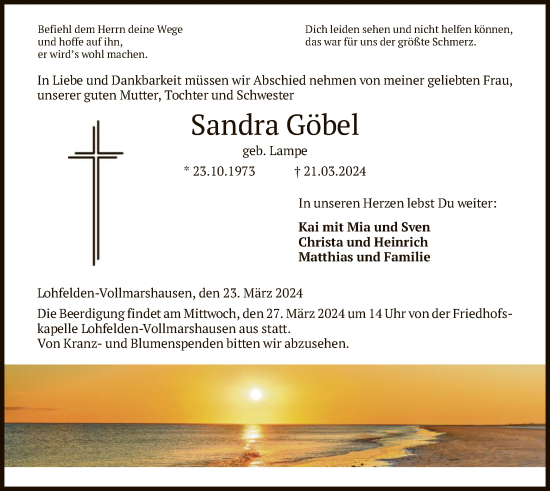 Befiehl dem Herrn deine Wege
und hoffe auf ihn,
er wird's wohl machen.

Dich leiden sehen und nicht helfen können,
das war für uns der größte Schmerz.

In Liebe und Dankbarkeit müssen wir Abschied nehmen von meiner geliebten Frau, unserer guten Mutter, Tochter und Schwester

Sandra Göbel

geb. Lampe

* 23.10.1973 † 21.03.2024

In unseren Herzen lebst Du weiter:

Kai mit Mia und Sven
Christa und Heinrich
Matthias und Familie

Lohfelden-Vollmarshausen, den 23. März 2024

Die Beerdigung findet am Mittwoch, den 27. März 2024 um 14 Uhr von der Friedhofskapelle Lohfelden-Vollmarshausen aus statt.
Von Kranz- und Blumenspenden bitten wir abzusehen.